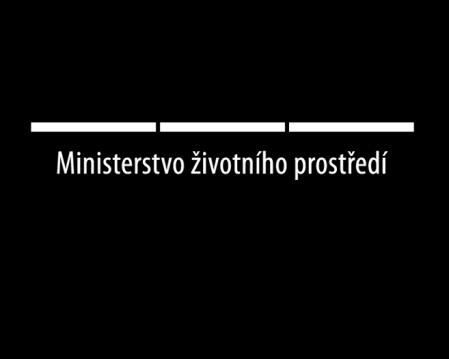 Ministerstvo životního prostředí